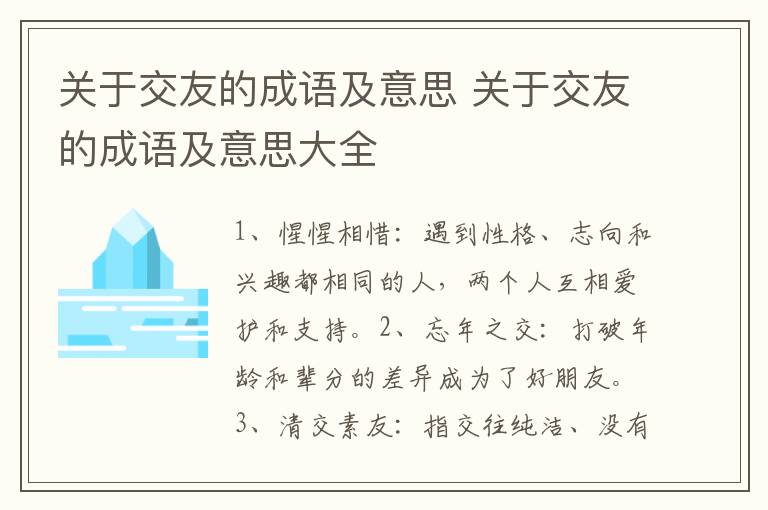 关于交友的成语及意思 关于交友的成语及意思大全

1、惺惺相惜：遇到性格、志向和兴趣都相同的人，两个人互相爱护和支持。2、忘年之交：打破年龄和辈分的差异成为了好朋友。3、清交素友：指交往纯洁、没有